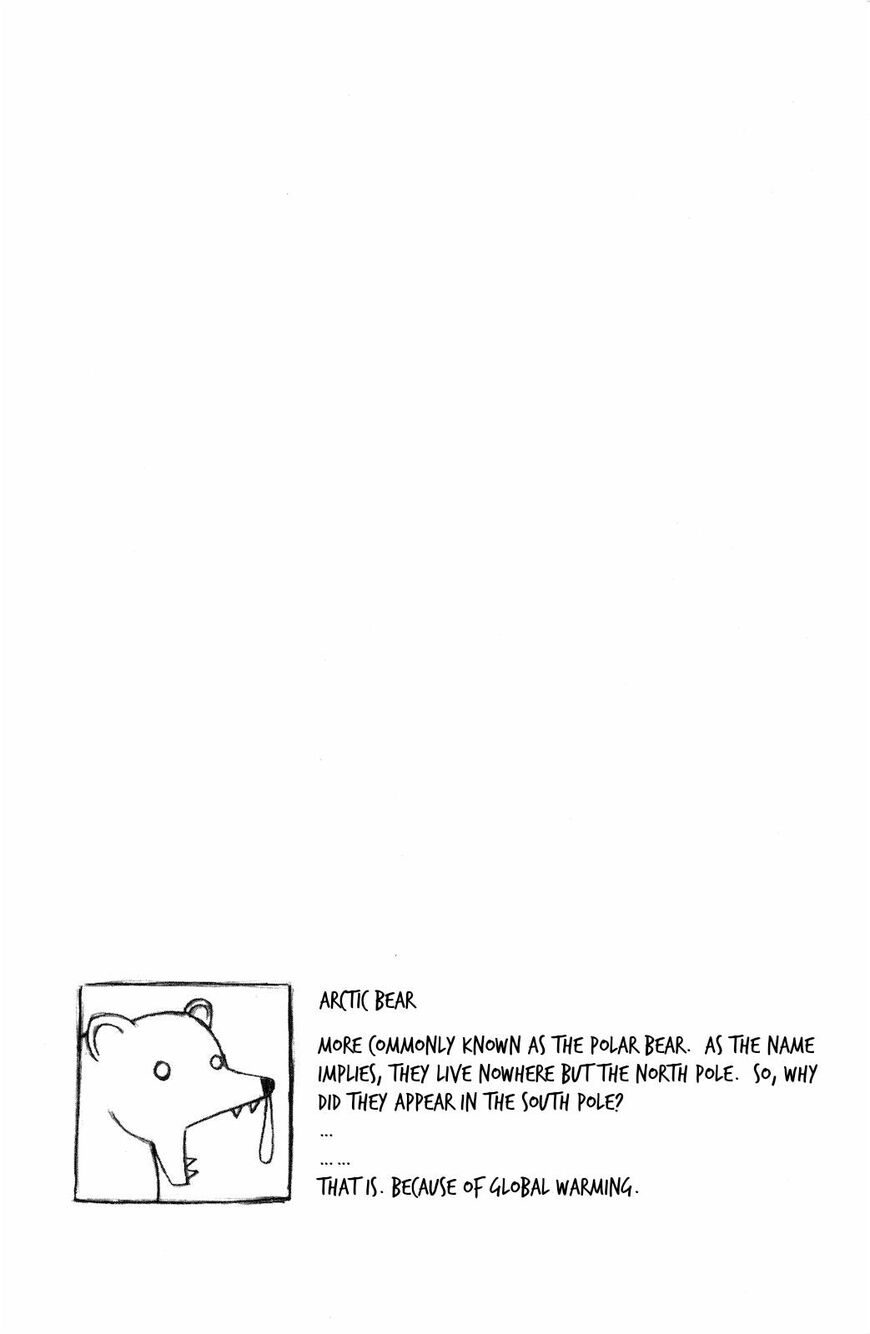 ARCTIC BEAR

MORE COMMONLY KNOWN AS THE POLAR BEAR. AS THE NAME IMPLIES, THEY LIVE NOWHERE BUT THE NORTH POLE. SO, WHY DID THEY APPEAR IN THE SOUTH POLE?

...

... ...

THAT IS. BECAUSE OF GLOBAL WARMING.